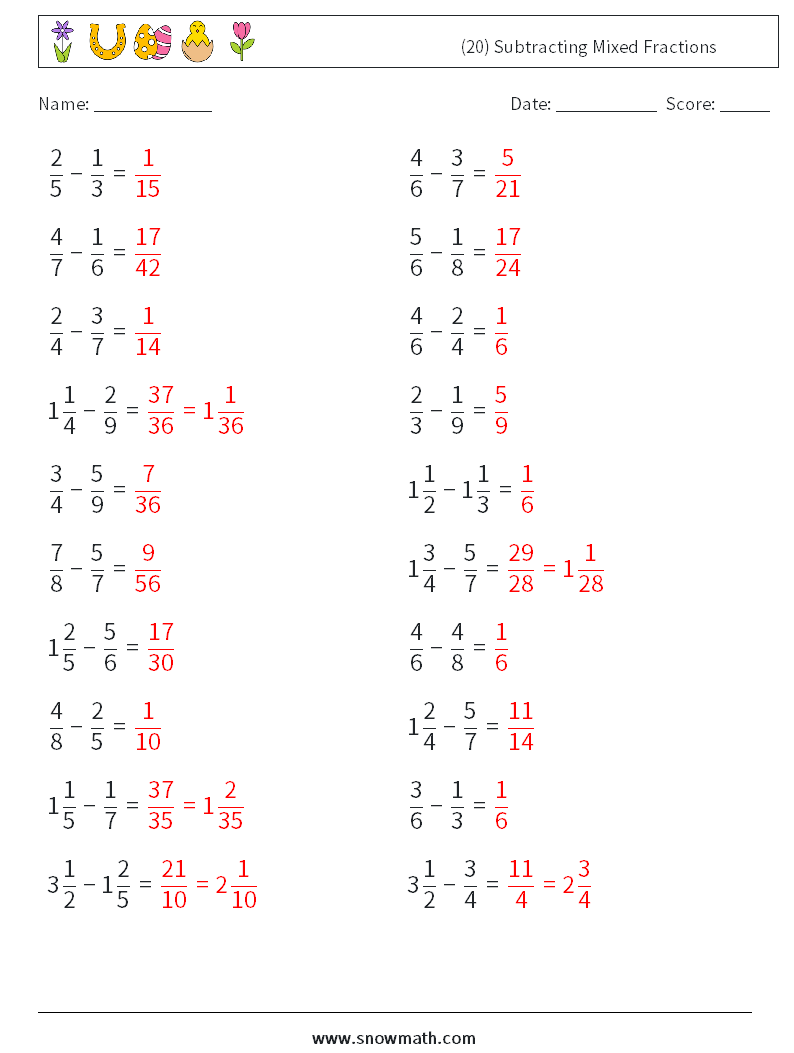 (20) Subtracting Mixed Fractions

Name: ____________ Date: ___________ Score: ______

$\frac{2}{5} - \frac{1}{3} = \frac{1}{15}$

$\frac{4}{7} - \frac{1}{6} = \frac{17}{42}$

$\frac{2}{4} - \frac{3}{7} = \frac{1}{14}$

$1\frac{1}{4} - \frac{2}{9} = \frac{37}{36} = 1\frac{1}{36}$

$\frac{3}{4} - \frac{5}{9} = \frac{7}{36}$

$\frac{7}{8} - \frac{5}{7} = \frac{9}{56}$

$1\frac{2}{5} - \frac{5}{6} = \frac{17}{30}$

$\frac{4}{8} - \frac{2}{5} = \frac{1}{10}$

$1\frac{1}{5} - \frac{1}{7} = \frac{37}{35} = 1\frac{2}{35}$

$3\frac{1}{2} - 1\frac{2}{5} = \frac{21}{10} = 2\frac{1}{10}$

$\frac{4}{6} - \frac{3}{7} = \frac{5}{21}$

$\frac{5}{6} - \frac{1}{8} = \frac{17}{24}$

$\frac{4}{6} - \frac{2}{4} = \frac{1}{6}$

$\frac{2}{3} - \frac{1}{9} = \frac{5}{9}$

$1\frac{1}{2} - 1\frac{1}{3} = \frac{1}{6}$

$1\frac{3}{4} - \frac{5}{7} = \frac{29}{28} = 1\frac{1}{28}$

$\frac{4}{6} - \frac{4}{8} = \frac{1}{6}$

$1\frac{2}{4} - \frac{5}{7} = \frac{11}{14}$

$\frac{3}{6} - \frac{1}{3} = \frac{1}{6}$

$3\frac{1}{2} - \frac{3}{4} = \frac{11}{4} = 2\frac{3}{4}$

www.snowmath.com